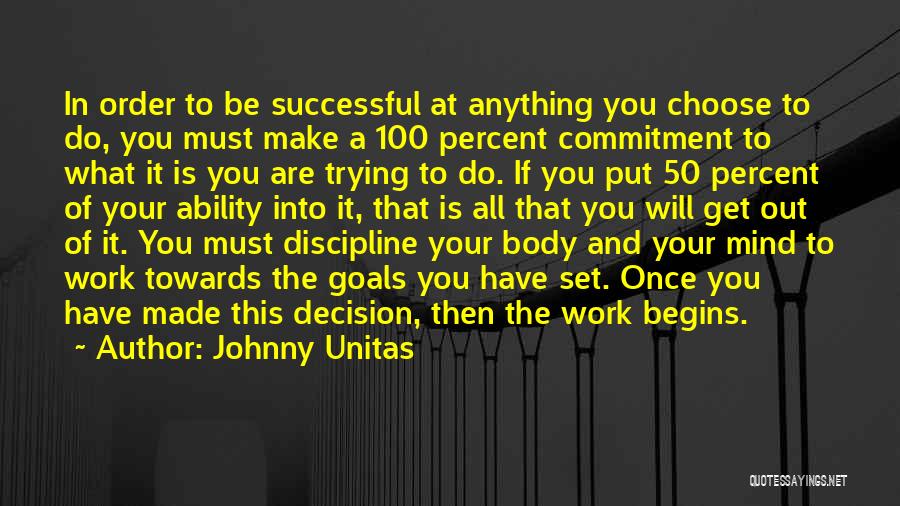 In order to be successful at anything you choose to do, you must make a 100 percent commitment to what it is you are trying to do. If you put 50 percent of your ability into it, that is all that you will get out of it. You must discipline your body and your mind to work towards the goals you have set. Once you have made this decision, then the work begins.

~ Author: Johnny Unitas

QUOTESSAYINGS.NET